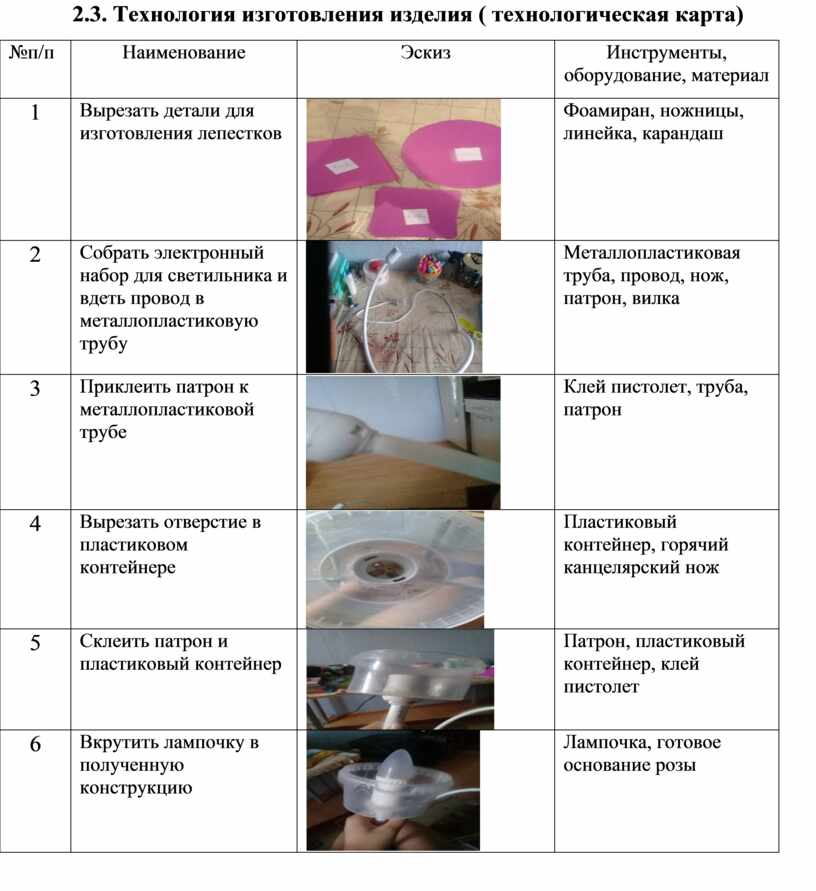 2.3. Технология изготовления изделия ( технологическая карта)

| №п/п | Наименование | Эскиз | Инструменты, оборудование, материал |
|---|---|---|---|
| 1 | Вырезать детали для изготовления лепестков | | Фоамиран, ножницы, линейка, карандаш |
| 2 | Собрать электронный набор для светильника и вдеть провод в металлопластиковую трубу | | Металлопластиковая труба, провод, нож, патрон, вилка |
| 3 | Приклеить патрон к металлопластиковой трубе | | Клей пистолет, труба, патрон |
| 4 | Вырезать отверстие в пластиковом контейнере | | Пластиковый контейнер, горячий канцелярский нож |
| 5 | Склеить патрон и пластиковый контейнер | | Патрон, пластиковый контейнер, клей пистолет |
| 6 | Вкрутить лампочку в полученную конструкцию | | Лампочка, готовое основание розы |